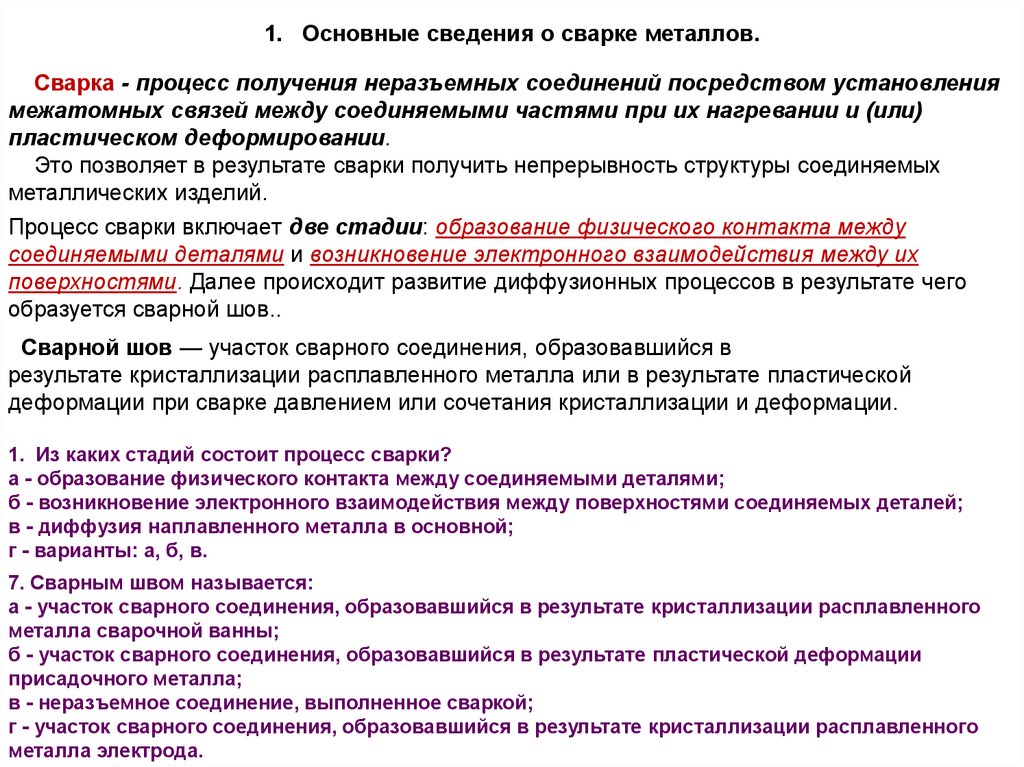 1. Основные сведения о сварке металлов.

Сварка - процесс получения неразъемных соединений посредством установления межатомных связей между соединяемыми частями при их нагревании и (или) пластическом деформировании.

Это позволяет в результате сварки получить непрерывность структуры соединяемых металлических изделий.

Процесс сварки включает две стадии: образование физического контакта между соединяемыми деталями и возникновение электронного взаимодействия между их поверхностями. Далее происходит развитие диффузионных процессов в результате чего образуется сварной шов..

Сварной шов — участок сварного соединения, образовавшийся в результате кристаллизации расплавленного металла или в результате пластической деформации при сварке давлением или сочетания кристаллизации и деформации.

1. Из каких стадий состоит процесс сварки?
а - образование физического контакта между соединяемыми деталями;
б - возникновение электронного взаимодействия между поверхностями соединяемых деталей;
в - диффузия наплавленного металла в основной;
г - варианты: а, б, в.

7. Сварным швом называется:
а - участок сварного соединения, образовавшийся в результате кристаллизации расплавленного металла сварочной ванны;
б - участок сварного соединения, образовавшийся в результате пластической деформации присадочного металла;
в - неразъемное соединение, выполненное сваркой;
г - участок сварного соединения, образовавшийся в результате кристаллизации расплавленного металла электрода.